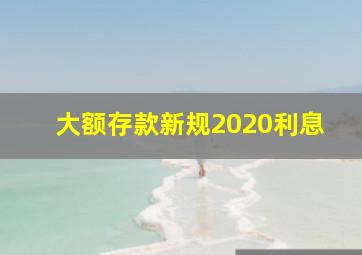 大额存款新规2020利息